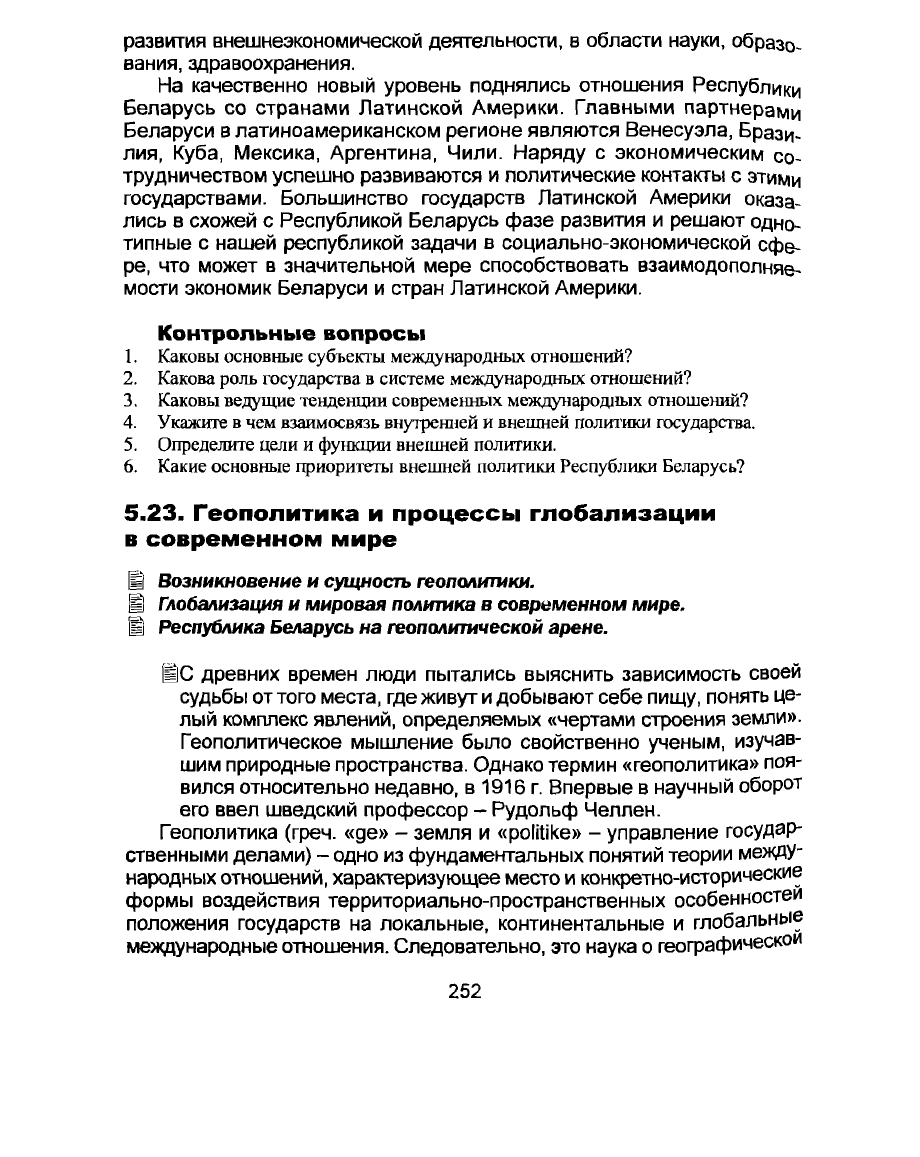 развития внешнеэкономической деятельности, в области науки, образования, здравоохранения.

На качественно новый уровень поднялись отношения Республики Беларусь со странами Латинской Америки. Главными партнерами Беларуси в латиноамериканском регионе являются Венесуэла, Бразилия, Куба, Мексика, Аргентина, Чили. Наряду с экономическим сотрудничеством успешно развиваются и политические контакты с этими государствами. Большинство государств Латинской Америки оказались в схожей с Республикой Беларусь фазе развития и решают однотипные с нашей республикой задачи в социально-экономической сфере, что может в значительной мере способствовать взаимодополняемости экономик Беларуси и стран Латинской Америки.

Контрольные вопросы
1. Каковы основные субъекты международных отношений?
2. Какова роль государства в системе международных отношений?
3. Каковы ведущие тенденции современных международных отношений?
4. Укажите в чем взаимосвязь внутренней и внешней политики государства.
5. Определите цели и функции внешней политики.
6. Какие основные приоритеты внешней политики Республики Беларусь?

5.23. Геополитика и процессы глобализации в современном мире

Возникновение и сущность геополитики.
Глобализация и мировая политика в современном мире.
Республика Беларусь на геополитической арене.

С древних времен люди пытались выяснить зависимость своей судьбы от того места, где живут и добывают себе пищу, понять целый комплекс явлений, определяемых «чертами строения земли». Геополитическое мышление было свойственно ученым, изучавшим природные пространства. Однако термин «геополитика» появился относительно недавно, в 1916 г. Впервые в научный оборот его ввел шведский профессор – Рудольф Челлен.

Геополитика (греч. «ge» – земля и «politike» – управление государственными делами) – одно из фундаментальных понятий теории международных отношений, характеризующее место и конкретно-исторические формы воздействия территориально-пространственных особенностей положения государств на локальные, континентальные и глобальные международные отношения. Следовательно, это наука о географической

252